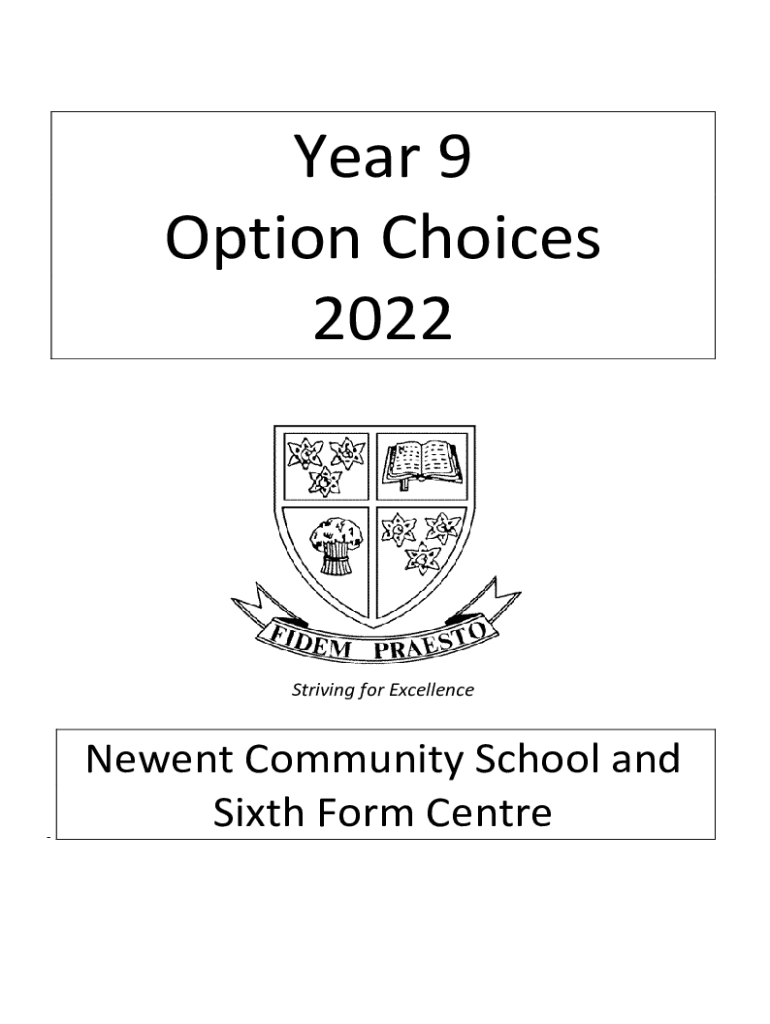 Year 9
Option Choices
2022

FIDEM PRAESTO

Striving for Excellence

Newent Community School and
Sixth Form Centre